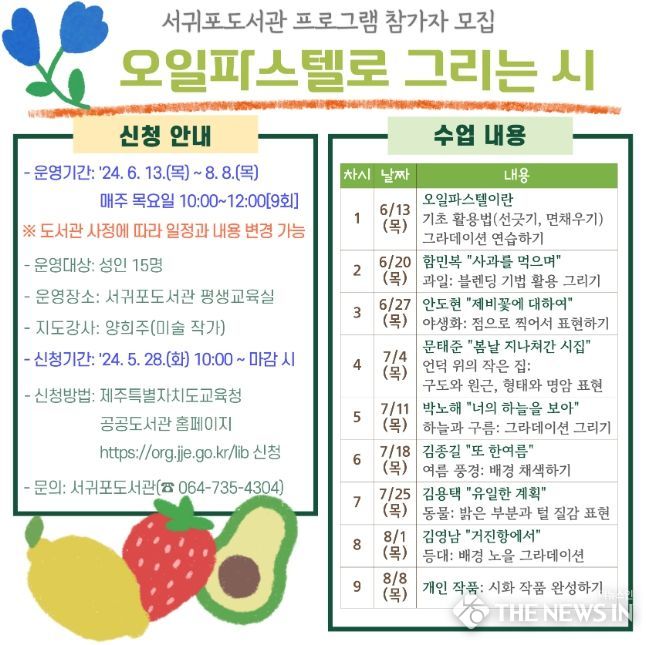 서귀포도서관 프로그램 참가자 모집

오일파스텔로 그리는 시

신청 안내

- 운영기간: '24. 6. 13.(목) ~ 8. 8.(목)
매주 목요일 10:00~12:00[9회]

※ 도서관 사정에 따라 일정과 내용 변경 가능

- 운영대상: 성인 15명

- 운영장소: 서귀포도서관 평생교육실

- 지도강사: 양희주(미술 작가)

- 신청기간: '24. 5. 28.(화) 10:00 ~ 마감 시

- 신청방법: 제주특별자치도교육청 공공도서관 홈페이지 https://org.jje.go.kr/lib 신청

- 문의: 서귀포도서관(☎ 064-735-4304)

수업 내용

| 차시 | 날짜 | 내용 |
|---|---|---|
| 1 | 6/13 (목) | 오일파스텔이란 기초 활용법(선긋기, 면채우기) 그라데이션 연습하기 |
| 2 | 6/20 (목) | 함민복 "사과를 먹으며" 과일: 블렌딩 기법 활용 그리기 |
| 3 | 6/27 (목) | 안도현 "제비꽃에 대하여" 야생화: 점으로 찍어서 표현하기 |
| 4 | 7/4 (목) | 문태준 "봄날 지나쳐간 시집" 언덕 위의 작은 집: 구도와 원근, 형태와 명암 표현 |
| 5 | 7/11 (목) | 박노해 "너의 하늘을 보아" 하늘과 구름: 그라데이션 그리기 |
| 6 | 7/18 (목) | 김종길 "또 한여름" 여름 풍경: 배경 채색하기 |
| 7 | 7/25 (목) | 김용택 "유일한 계획" 동물: 밝은 부분과 털 질감 표현 |
| 8 | 8/1 (목) | 김영남 "거진항에서" 등대: 배경 노을 그라데이션 |
| 9 | 8/8 (목) | 개인 작품: 시화 작품 완성하기 |

THE NEWS IN